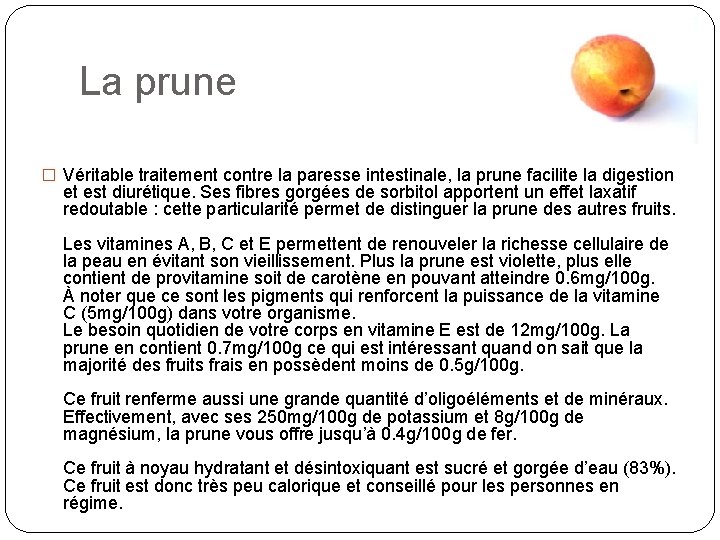 La prune

Véritable traitement contre la paresse intestinale, la prune facilite la digestion et est diurétique. Ses fibres gorgées de sorbitol apportent un effet laxatif redoutable : cette particularité permet de distinguer la prune des autres fruits.

Les vitamines A, B, C et E permettent de renouveler la richesse cellulaire de la peau en évitant son vieillissement. Plus la prune est violette, plus elle contient de provitamine soit de carotène en pouvant atteindre 0.6mg/100g. À noter que ce sont les pigments qui renforcent la puissance de la vitamine C (5mg/100g) dans votre organisme.
Le besoin quotidien de votre corps en vitamine E est de 12mg/100g. La prune en contient 0.7mg/100g ce qui est intéressant quand on sait que la majorité des fruits frais en possèdent moins de 0.5g/100g.

Ce fruit renferme aussi une grande quantité d'oligoéléments et de minéraux. Effectivement, avec ses 250mg/100g de potassium et 8g/100g de magnésium, la prune vous offre jusqu'à 0.4g/100g de fer.

Ce fruit à noyau hydratant et désintoxiquant est sucré et gorgée d'eau (83%). Ce fruit est donc très peu calorique et conseillé pour les personnes en régime.